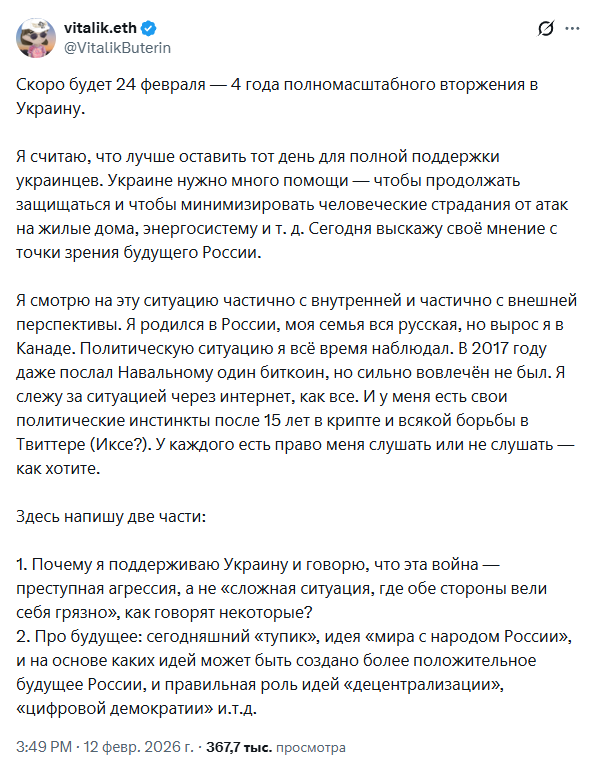 vitalik.eth
@VitalikButerin

Скоро будет 24 февраля — 4 года полномасштабного вторжения в Украину.

Я считаю, что лучше оставить тот день для полной поддержки украинцев. Украине нужно много помощи — чтобы продолжать защищаться и чтобы минимизировать человеческие страдания от атак на жилые дома, энергосистему и т. д. Сегодня выскажу своё мнение с точки зрения будущего России.

Я смотрю на эту ситуацию частично с внутренней и частично с внешней перспективы. Я родился в России, моя семья вся русская, но вырос я в Канаде. Политическую ситуацию я всё время наблюдал. В 2017 году даже послал Навальному один биткоин, но сильно вовлечён не был. Я слежу за ситуацией через интернет, как все. И у меня есть свои политические инстинкты после 15 лет в крипте и всякой борьбы в Твиттере (Иксе?). У каждого есть право меня слушать или не слушать — как хотите.

Здесь напишу две части:

1. Почему я поддерживаю Украину и говорю, что эта война — преступная агрессия, а не «сложная ситуация, где обе стороны вели себя грязно», как говорят некоторые?
2. Про будущее: сегодняшний «тупик», идея «мира с народом России», и на основе каких идей может быть создано более положительное будущее России, и правильная роль идей «децентрализации», «цифровой демократии» и.т.д.

3:49 PM · 12 февр. 2026 г. · 367,7 тыс. просмотра